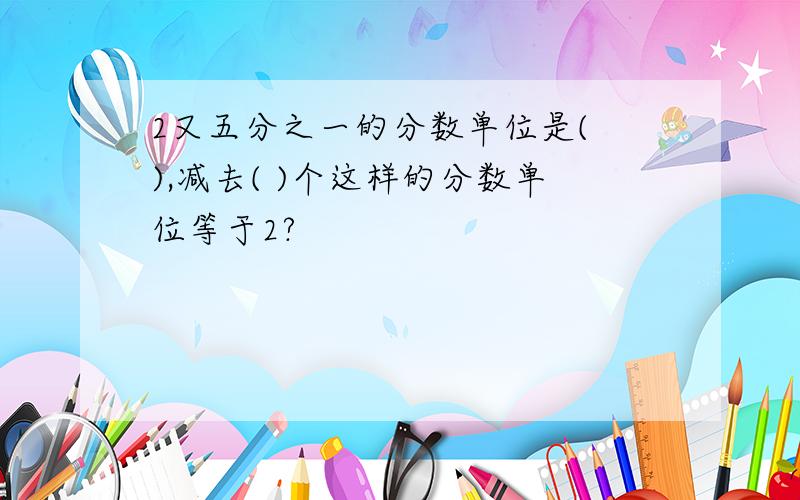 2又五分之一的分数单位是( ),减去( )个这样的分数单位等于2?